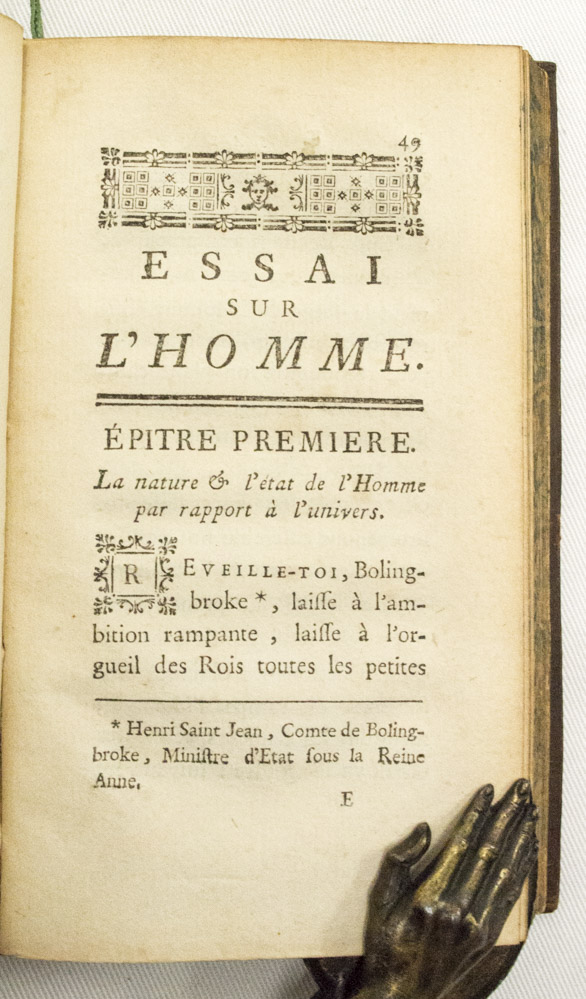 49

ESSAI
SUR
L'HOMME.

ÉPITRE PREMIERE.
La nature & l'état de l'Homme par rapport à l'univers.

REVEILLE-TOI, Bolingbroke *, laiſſe à l'ambition rampante, laiſſe à l'orgueil des Rois toutes les petites

* Henri Saint Jean, Comte de Bolingbroke, Miniſtre d'Etat ſous la Reine Anne.

E